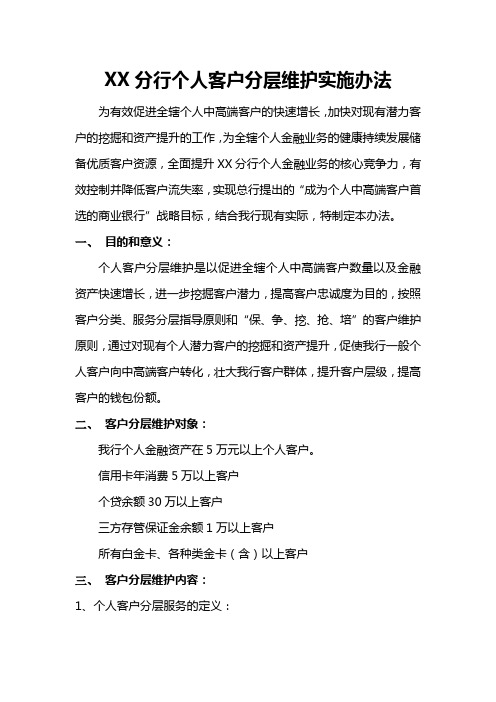 XX 分行个人客户分层维护实施办法

为有效促进全辖个人中高端客户的快速增长，加快对现有潜力客户的挖掘和资产提升的工作，为全辖个人金融业务的健康持续发展储备优质客户资源，全面提升 XX 分行个人金融业务的核心竞争力，有效控制并降低客户流失率，实现总行提出的“成为个人中高端客户首选的商业银行”战略目标，结合我行现有实际，特制定本办法。

一、 目的和意义：

个人客户分层维护是以促进全辖个人中高端客户数量以及金融资产快速增长，进一步挖掘客户潜力，提高客户忠诚度为目的，按照客户分类、服务分层指导原则和“保、争、挖、抢、培”的客户维护原则，通过对现有个人潜力客户的挖掘和资产提升，促使我行一般个人客户向中高端客户转化，壮大我行客户群体，提升客户层级，提高客户的钱包份额。

二、 客户分层维护对象：

我行个人金融资产在 5 万元以上个人客户。

信用卡年消费 5 万以上客户

个贷余额 30 万以上客户

三方存管保证金余额 1 万以上客户

所有白金卡、各种类金卡（含）以上客户

三、 客户分层维护内容：

1、个人客户分层服务的定义：